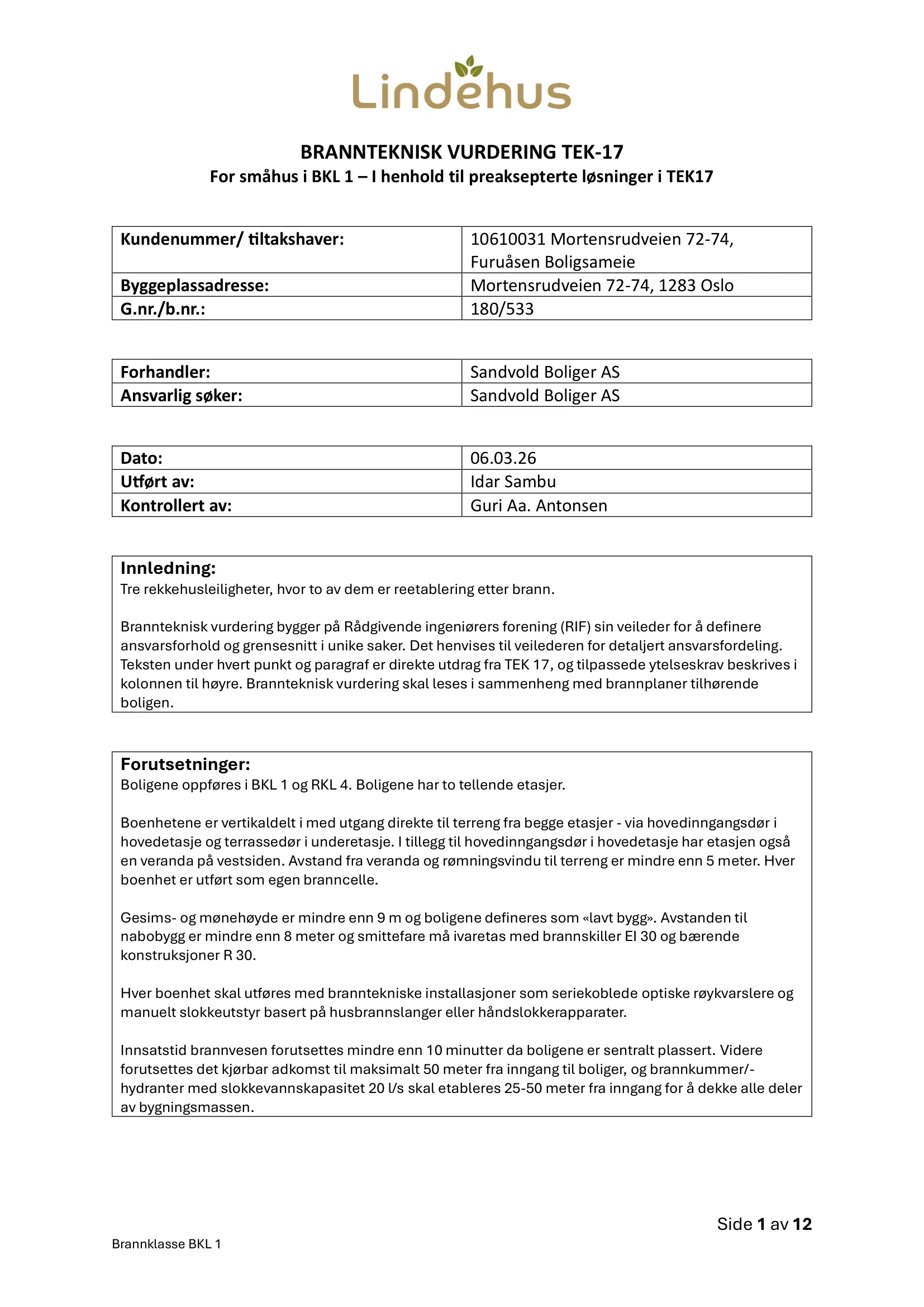 Lindehus

BRANNTEKNISK VURDERING TEK-17
For småhus i BKL 1 – I henhold til preaksepterte løsninger i TEK17

| Kundenummer/ tiltakshaver: | 10610031 Mortensrudveien 72-74, Furuåsen Boligsameie |
|---|---|
| Byggeplassadresse: | Mortensrudveien 72-74, 1283 Oslo |
| G.nr./b.nr.: | 180/533 |

| Forhandler: | Sandvold Boliger AS |
|---|---|
| Ansvarlig søker: | Sandvold Boliger AS |

| Dato: | 06.03.26 |
|---|---|
| Utført av: | Idar Sambu |
| Kontrollert av: | Guri Aa. Antonsen |

Innledning:
Tre rekkehusleiligheter, hvor to av dem er reetablering etter brann.

Brannteknisk vurdering bygger på Rådgivende ingeniørers forening (RIF) sin veileder for å definere ansvarsforhold og grensesnitt i unike saker. Det henvises til veilederen for detaljert ansvarsfordeling. Teksten under hvert punkt og paragraf er direkte utdrag fra TEK 17, og tilpassede ytelseskrav beskrives i kolonnen til høyre. Brannteknisk vurdering skal leses i sammenheng med brannplaner tilhørende boligen.

Forutsetninger:
Boligene oppføres i BKL 1 og RKL 4. Boligene har to tellende etasjer.

Boenhetene er vertikaldelt i med utgang direkte til terreng fra begge etasjer - via hovedinngangsdør i hovedetasje og terrassedør i underetasje. I tillegg til hovedinngangsdør i hovedetasje har etasjen også en veranda på vestsiden. Avstand fra veranda og rømningsvindu til terreng er mindre enn 5 meter. Hver boenhet er utført som egen branncelle.

Gesims- og mønehøyde er mindre enn 9 m og boligene defineres som «lavt bygg». Avstanden til nabobygg er mindre enn 8 meter og smittefare må ivaretas med brannskiller EI 30 og bærende konstruksjoner R 30.

Hver boenhet skal utføres med branntekniske installasjoner som seriekoblede optiske røykvarslere og manuelt slokkeutstyr basert på husbrannslanger eller håndslokkerapparater.

Innsatstid brannvesen forutsettes mindre enn 10 minutter da boligene er sentralt plassert. Videre forutsettes det kjørbar adkomst til maksimalt 50 meter fra inngang til boliger, og brannkummer/-hydranter med slokkevannskapasitet 20 l/s skal etableres 25-50 meter fra inngang for å dekke alle deler av bygningsmassen.

Side 1 av 12

Brannklasse BKL 1